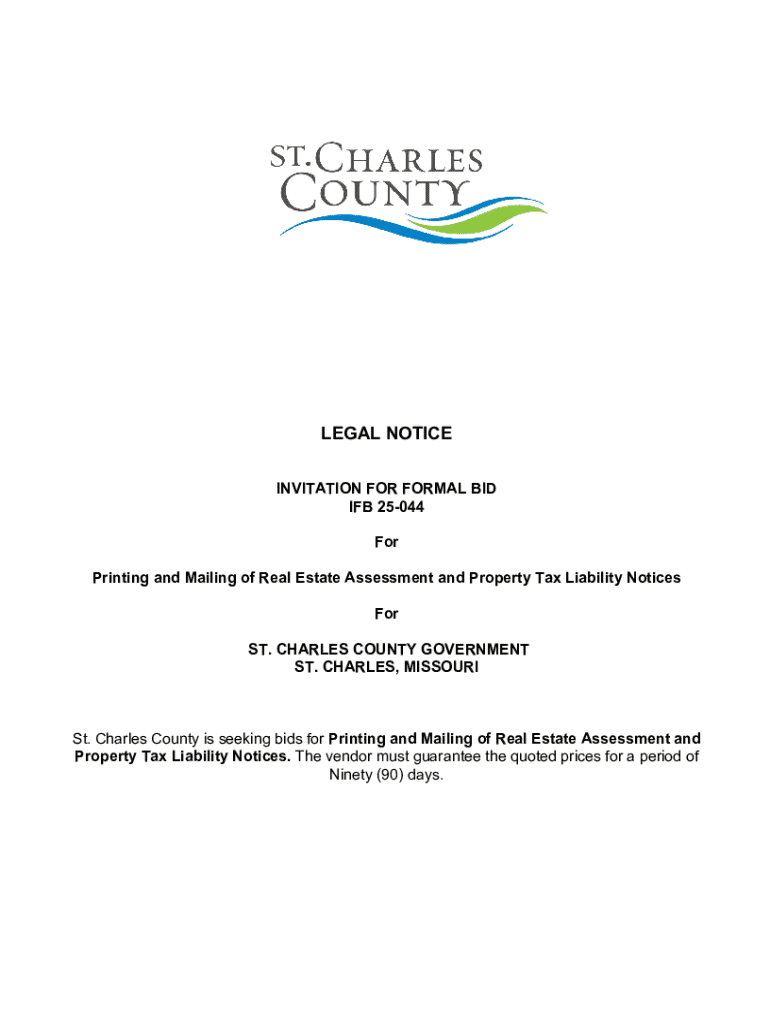 ST. CHARLES COUNTY

LEGAL NOTICE

INVITATION FOR FORMAL BID
IFB 25-044

For

Printing and Mailing of Real Estate Assessment and Property Tax Liability Notices

For

ST. CHARLES COUNTY GOVERNMENT
ST. CHARLES, MISSOURI

St. Charles County is seeking bids for Printing and Mailing of Real Estate Assessment and Property Tax Liability Notices. The vendor must guarantee the quoted prices for a period of Ninety (90) days.